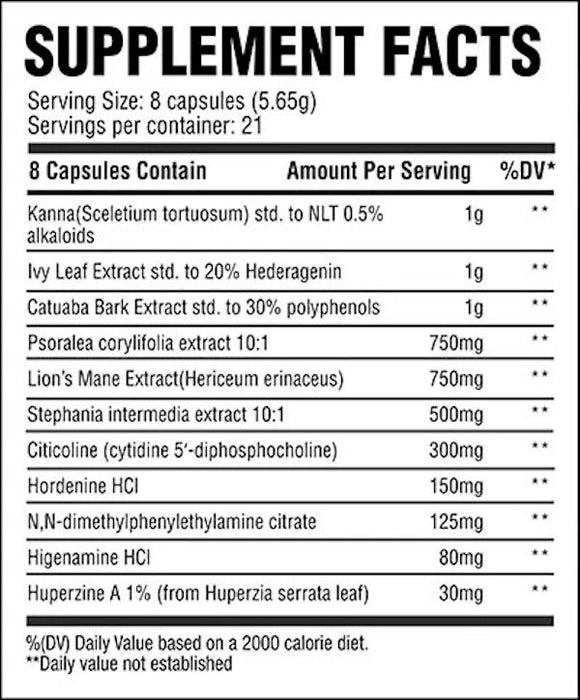 SUPPLEMENT FACTS

Serving Size: 8 capsules (5.65g)
Servings per container: 21

| 8 Capsules Contain | Amount Per Serving | %DV* |
|---|---|---|
| Kanna(Sceletium tortuosum) std. to NLT 0.5% alkaloids | 1g | ** |
| Ivy Leaf Extract std. to 20% Hederagenin | 1g | ** |
| Catuaba Bark Extract std. to 30% polyphenols | 1g | ** |
| Psoralea corylifolia extract 10:1 | 750mg | ** |
| Lion's Mane Extract(Hericeum erinaceus) | 750mg | ** |
| Stephania intermedia extract 10:1 | 500mg | ** |
| Citicoline (cytidine 5'-diphosphocholine) | 300mg | ** |
| Hordenine HCl | 150mg | ** |
| N,N-dimethylphenylethylamine citrate | 125mg | ** |
| Higenamine HCl | 80mg | ** |
| Huperzine A 1% (from Huperzia serrata leaf) | 30mg | ** |

%(DV) Daily Value based on a 2000 calorie diet.
**Daily value not established